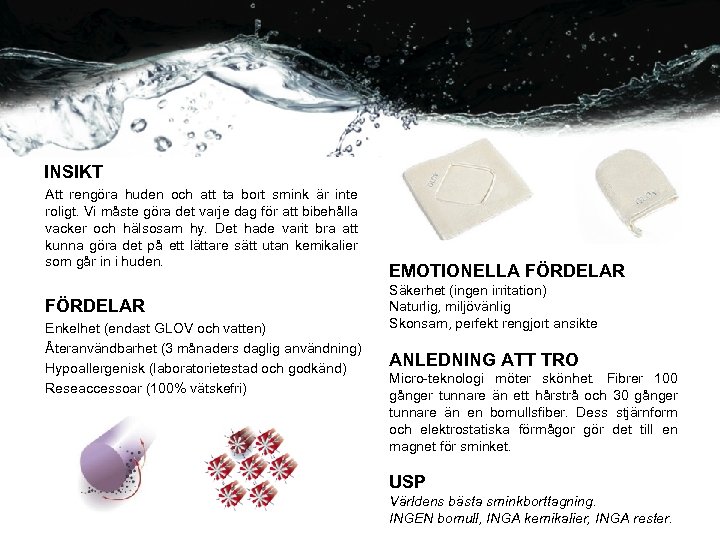 INSIKT
Att rengöra huden och att ta bort smink är inte roligt. Vi måste göra det varje dag för att bibehålla vacker och hälsosam hy. Det hade varit bra att kunna göra det på ett lättare sätt utan kemikalier som går in i huden.

FÖRDELAR
Enkelhet (endast GLOV och vatten)
Återanvändbarhet (3 månaders daglig användning)
Hypoallergenisk (laboratorietestad och godkänd)
Reseaccessoar (100% vätskefri)

GLOV

GLOV

EMOTIONELLA FÖRDELAR
Säkerhet (ingen irritation)
Naturlig, miljövänlig
Skonsam, perfekt rengjort ansikte

ANLEDNING ATT TRO
Micro-teknologi möter skönhet. Fibrer 100 gånger tunnare än ett hårstrå och 30 gånger tunnare än en bomullsfiber. Dess stjärnform och elektrostatiska förmågor gör det till en magnet för sminket.

USP
Världens bästa sminkborttagning.
INGEN bomull, INGA kemikalier, INGA rester.